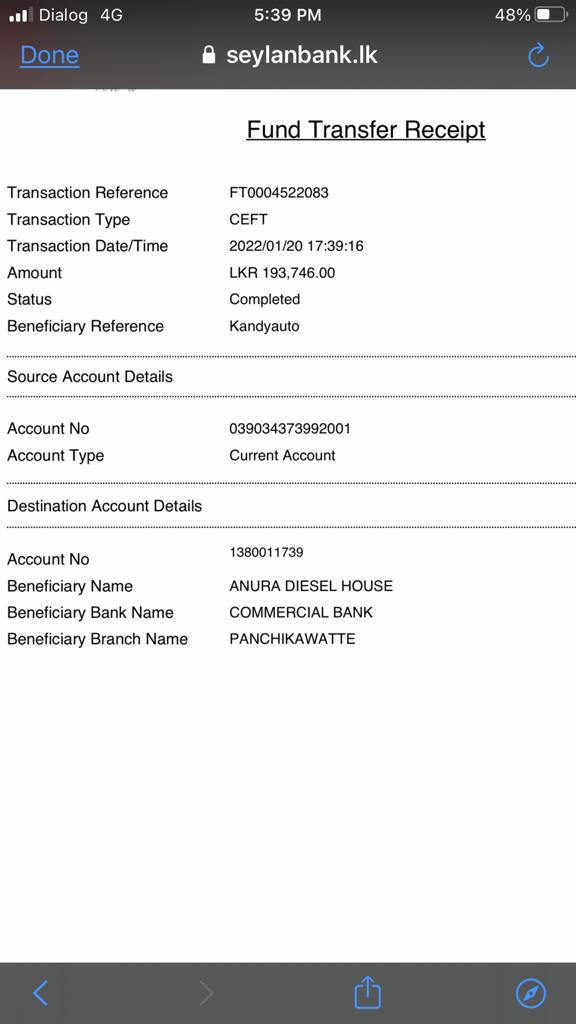 Dialog 4G 5:39 PM 48%

Done seylanbank.lk

Fund Transfer Receipt

| | |
|---|---|
| Transaction Reference | FT0004522083 |
| Transaction Type | CEFT |
| Transaction Date/Time | 2022/01/20 17:39:16 |
| Amount | LKR 193,746.00 |
| Status | Completed |
| Beneficiary Reference | Kandyauto |

Source Account Details

| | |
|---|---|
| Account No | 039034373992001 |
| Account Type | Current Account |

Destination Account Details

| | |
|---|---|
| Account No | 1380011739 |
| Beneficiary Name | ANURA DIESEL HOUSE |
| Beneficiary Bank Name | COMMERCIAL BANK |
| Beneficiary Branch Name | PANCHIKAWATTE |